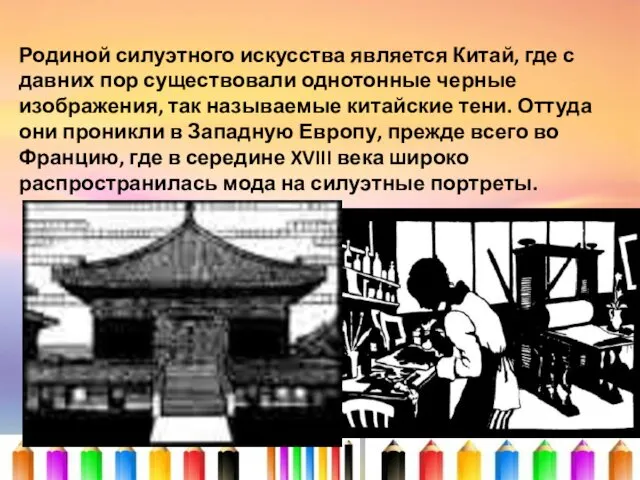 Родиной силуэтного искусства является Китай, где с давних пор существовали однотонные черные изображения, так называемые китайские тени. Оттуда они проникли в Западную Европу, прежде всего во Францию, где в середине XVIII века широко распространилась мода на силуэтные портреты.